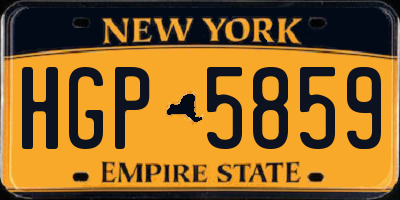 NEW YORK

HGP 5859

EMPIRE STATE